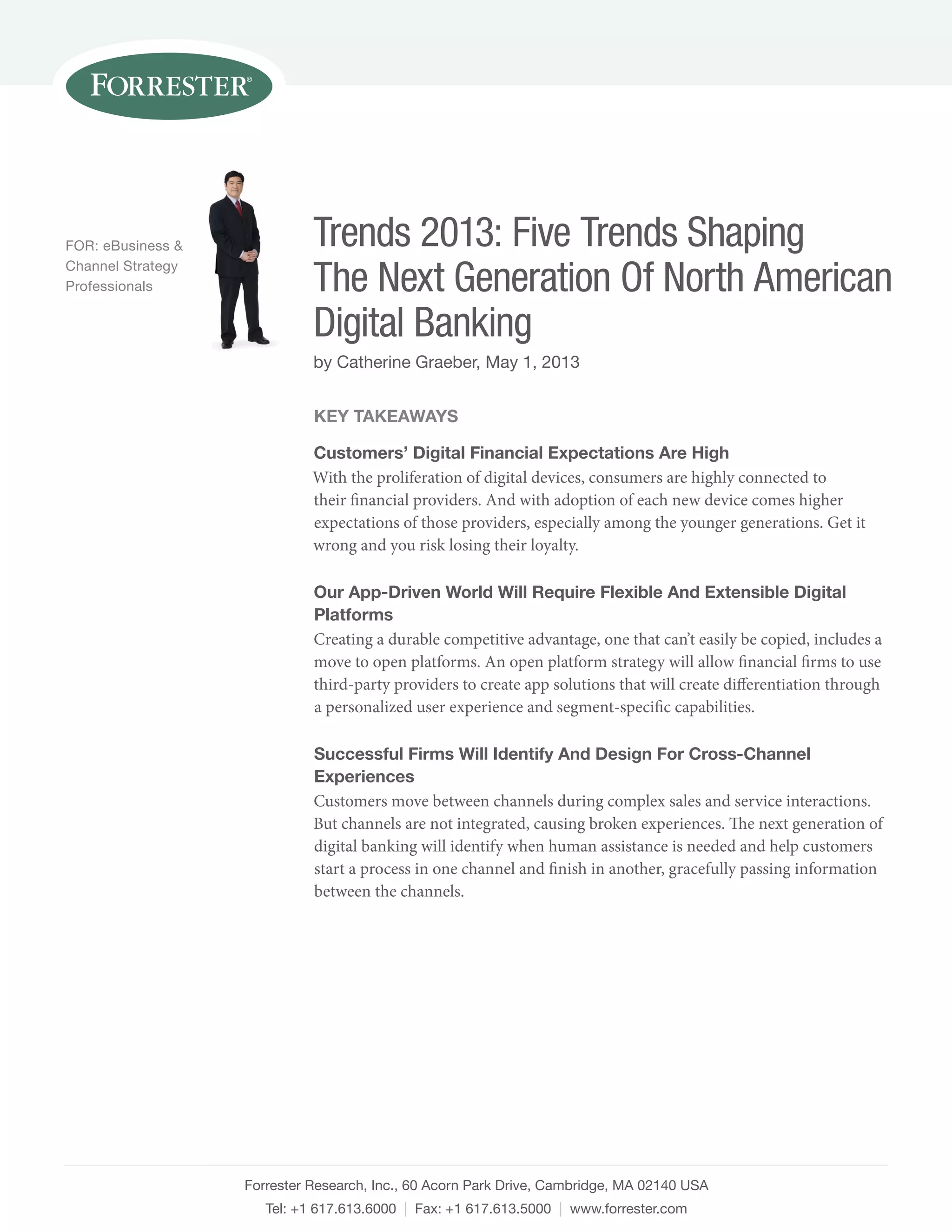 FORRESTER®

FOR: eBusiness & Channel Strategy Professionals

Trends 2013: Five Trends Shaping The Next Generation Of North American Digital Banking

by Catherine Graeber, May 1, 2013

KEY TAKEAWAYS

Customers' Digital Financial Expectations Are High
With the proliferation of digital devices, consumers are highly connected to their financial providers. And with adoption of each new device comes higher expectations of those providers, especially among the younger generations. Get it wrong and you risk losing their loyalty.

Our App-Driven World Will Require Flexible And Extensible Digital Platforms
Creating a durable competitive advantage, one that can't easily be copied, includes a move to open platforms. An open platform strategy will allow financial firms to use third-party providers to create app solutions that will create differentiation through a personalized user experience and segment-specific capabilities.

Successful Firms Will Identify And Design For Cross-Channel Experiences
Customers move between channels during complex sales and service interactions. But channels are not integrated, causing broken experiences. The next generation of digital banking will identify when human assistance is needed and help customers start a process in one channel and finish in another, gracefully passing information between the channels.

Forrester Research, Inc., 60 Acorn Park Drive, Cambridge, MA 02140 USA
Tel: +1 617.613.6000 | Fax: +1 617.613.5000 | www.forrester.com